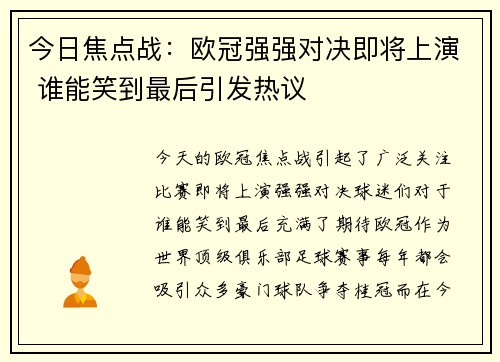 今日焦点战：欧冠强强对决即将上演 谁能笑到最后引发热议

今天的欧冠焦点战引起了广泛关注比赛即将上演强强对决球迷们对于谁能笑到最后充满了期待欧冠作为世界顶级俱乐部足球赛事每年都会吸引众多豪门球队争夺桂冠而在今